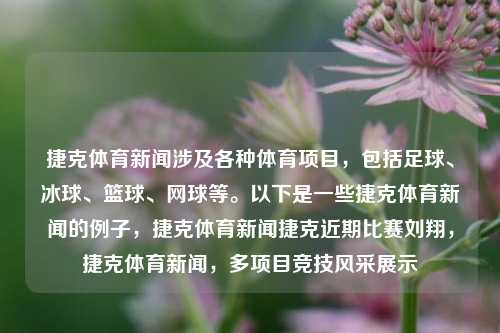 捷克体育新闻涉及各种体育项目，包括足球、冰球、篮球、网球等。以下是一些捷克体育新闻的例子，捷克体育新闻捷克近期比赛刘翔，捷克体育新闻，多项目竞技风采展示